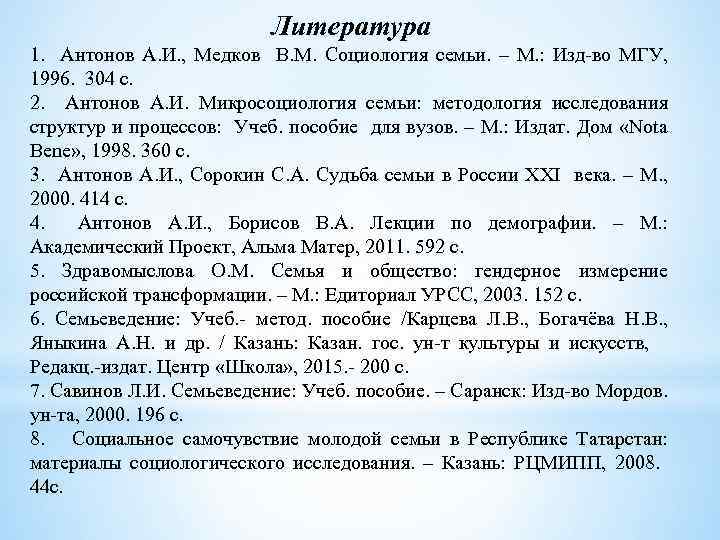 Литература

1. Антонов А.И., Медков В.М. Социология семьи. – М.: Изд-во МГУ, 1996. 304 с.
2. Антонов А.И. Микросоциология семьи: методология исследования структур и процессов: Учеб. пособие для вузов. – М.: Издат. Дом «Nota Bene», 1998. 360 с.
3. Антонов А.И., Сорокин С.А. Судьба семьи в России XXI века. – М., 2000. 414 с.
4. Антонов А.И., Борисов В.А. Лекции по демографии. – М.: Академический Проект, Альма Матер, 2011. 592 с.
5. Здравомыслова О.М. Семья и общество: гендерное измерение российской трансформации. – М.: Едиториал УРСС, 2003. 152 с.
6. Семьеведение: Учеб.- метод. пособие /Карцева Л.В., Богачёва Н.В., Яныкина А.Н. и др. / Казань: Казан. гос. ун-т культуры и искусств, Редакц.-издат. Центр «Школа», 2015.- 200 с.
7. Савинов Л.И. Семьеведение: Учеб. пособие. – Саранск: Изд-во Мордов. ун-та, 2000. 196 с.
8. Социальное самочувствие молодой семьи в Республике Татарстан: материалы социологического исследования. – Казань: РЦМИПП, 2008. 44с.